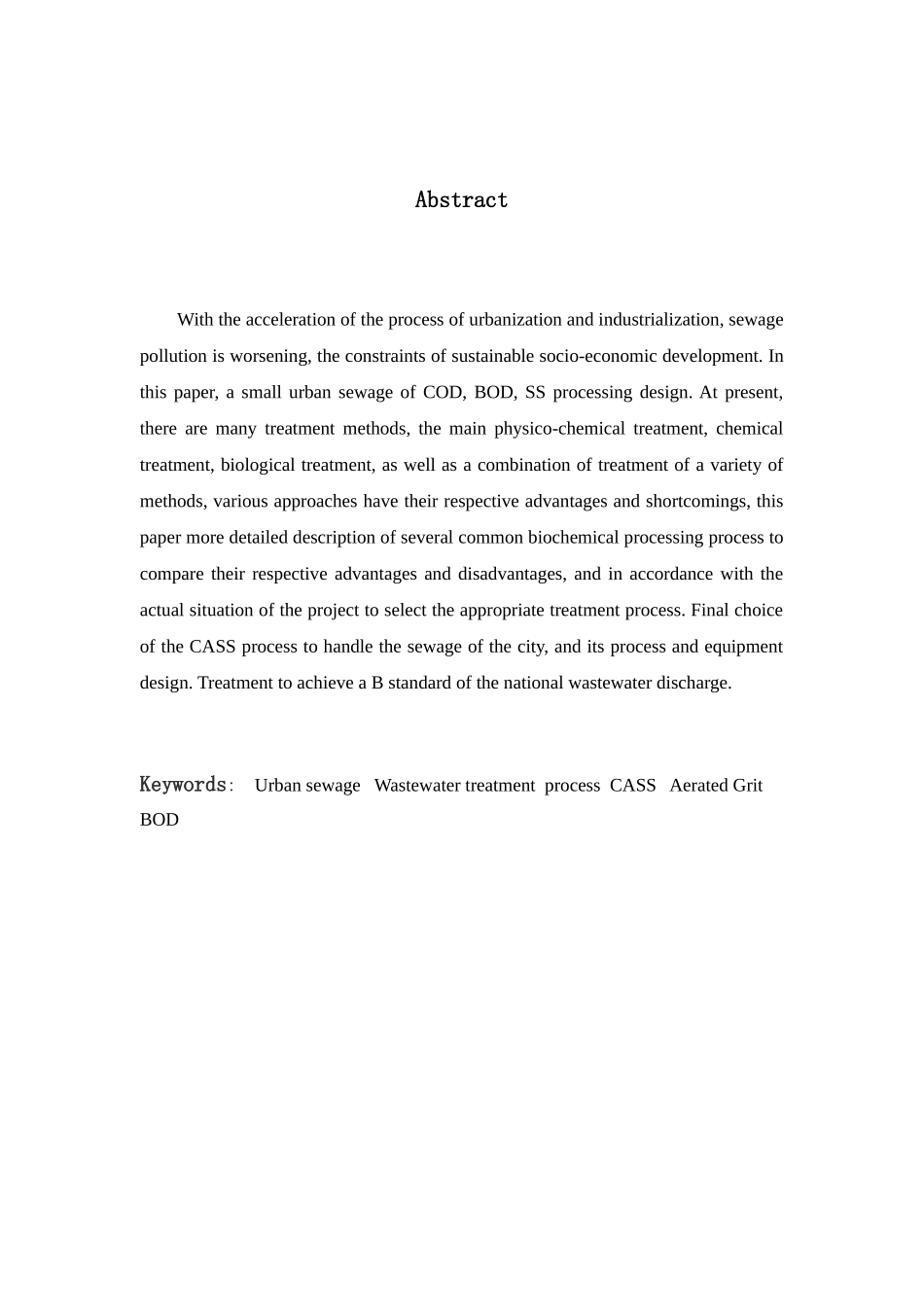 Abstract

With the acceleration of the process of urbanization and industrialization, sewage pollution is worsening, the constraints of sustainable socio-economic development. In this paper, a small urban sewage of COD, BOD, SS processing design. At present, there are many treatment methods, the main physico-chemical treatment, chemical treatment, biological treatment, as well as a combination of treatment of a variety of methods, various approaches have their respective advantages and shortcomings, this paper more detailed description of several common biochemical processing process to compare their respective advantages and disadvantages, and in accordance with the actual situation of the project to select the appropriate treatment process. Final choice of the CASS process to handle the sewage of the city, and its process and equipment design. Treatment to achieve a B standard of the national wastewater discharge.

Keywords: Urban sewage Wastewater treatment process CASS Aerated Grit BOD